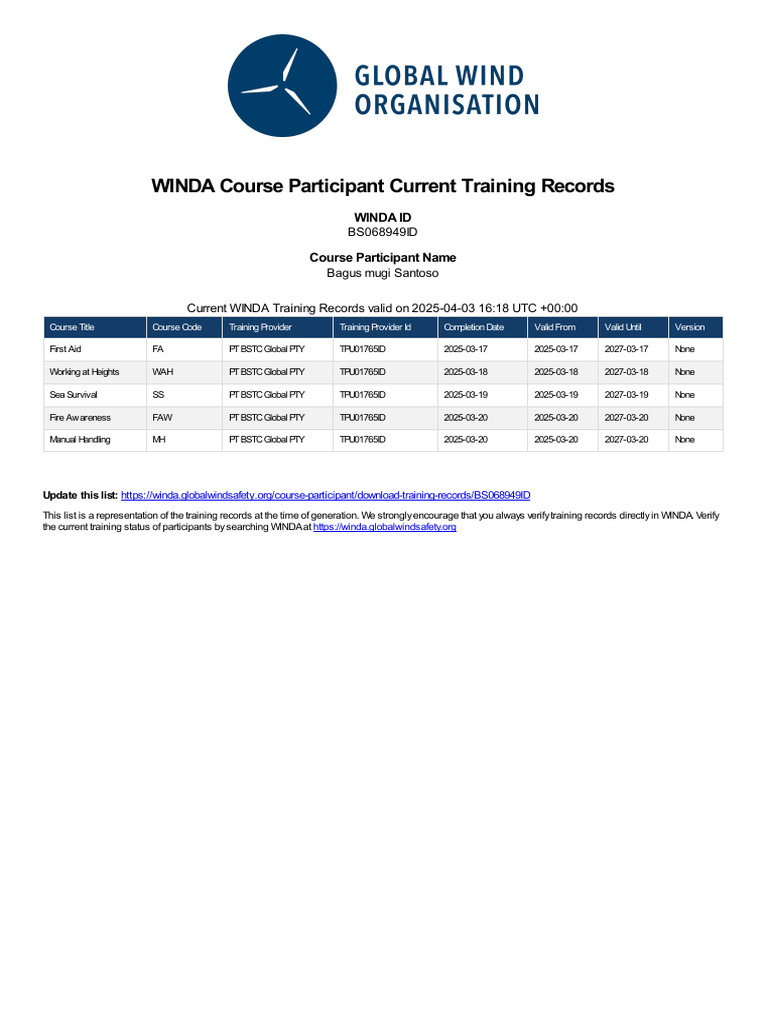 GLOBAL WIND ORGANISATION

WINDA Course Participant Current Training Records

WINDA ID
BS068949ID

Course Participant Name
Bagus mugi Santoso

Current WINDA Training Records valid on 2025-04-03 16:18 UTC +00:00

| Course Title | Course Code | Training Provider | Training Provider Id | Completion Date | Valid From | Valid Until | Version |
|---|---|---|---|---|---|---|---|
| First Aid | FA | PT BSTC Global PTY | TPU01765ID | 2025-03-17 | 2025-03-17 | 2027-03-17 | None |
| Working at Heights | WAH | PT BSTC Global PTY | TPU01765ID | 2025-03-18 | 2025-03-18 | 2027-03-18 | None |
| Sea Survival | SS | PT BSTC Global PTY | TPU01765ID | 2025-03-19 | 2025-03-19 | 2027-03-19 | None |
| Fire Awareness | FAW | PT BSTC Global PTY | TPU01765ID | 2025-03-20 | 2025-03-20 | 2027-03-20 | None |
| Manual Handling | MH | PT BSTC Global PTY | TPU01765ID | 2025-03-20 | 2025-03-20 | 2027-03-20 | None |

Update this list: https://winda.globalwindsafety.org/course-participant/download-training-records/BS068949ID

This list is a representation of the training records at the time of generation. We strongly encourage that you always verify training records directly in WINDA. Verify the current training status of participants by searching WINDA at https://winda.globalwindsafety.org